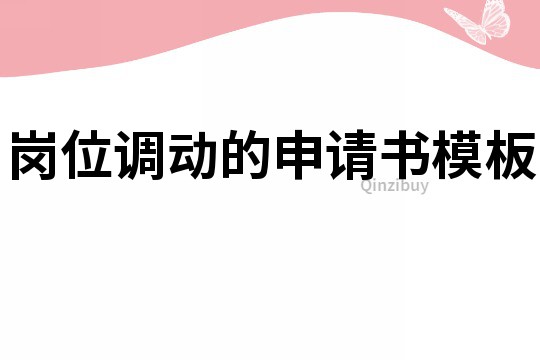 岗位调动的申请书模板

Qinzibuy